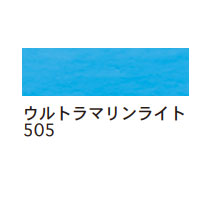 ウルトラマリンライト
505